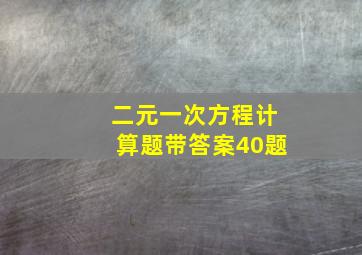 二元一次方程计算题带答案40题